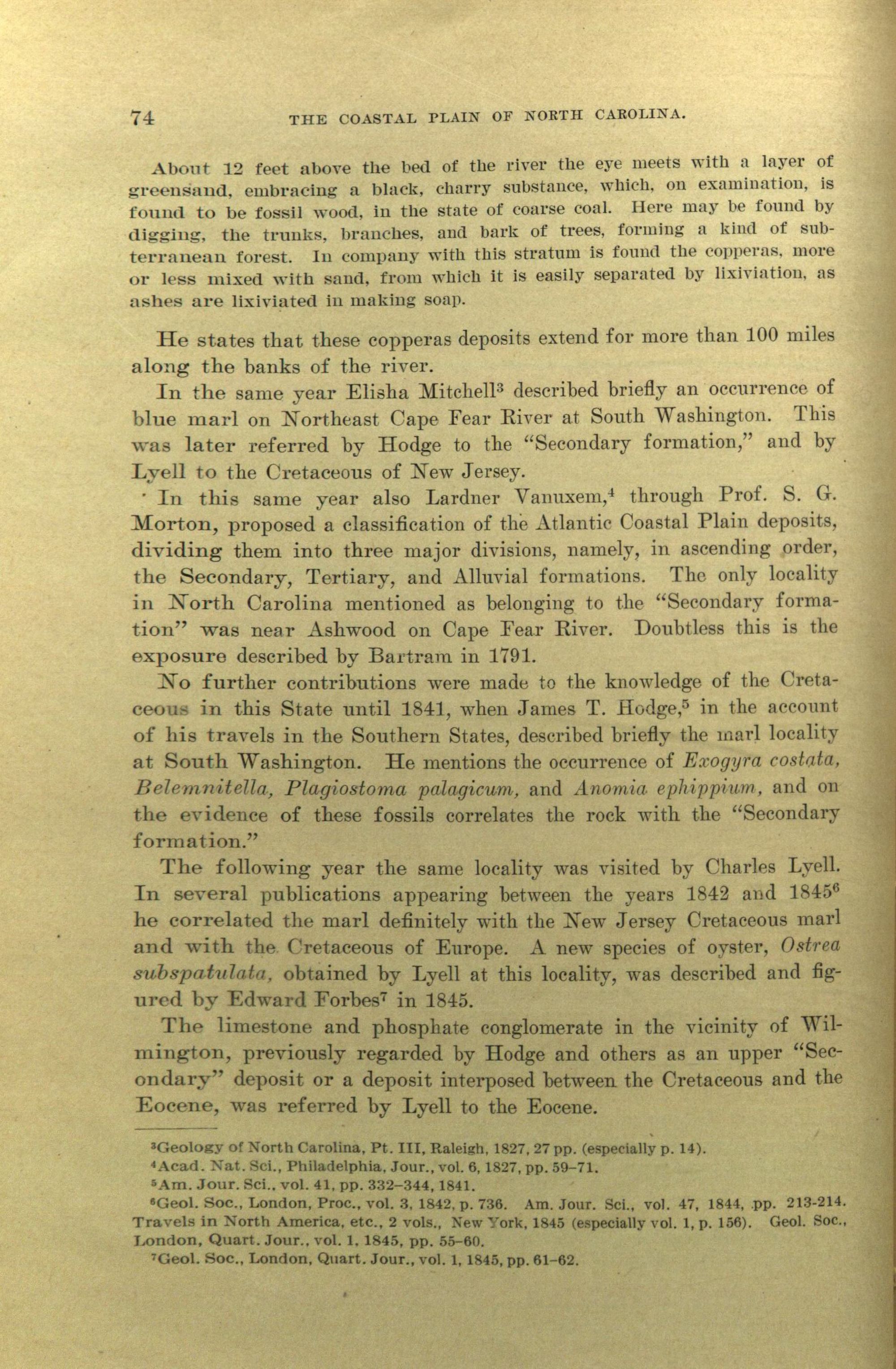 74 THE COASTAL PLAIN OF NORTH CAROLINA.

About 12 feet above the bed of the river the eye meets with a layer of greensand, embracing a black, charry substance, which, on examination, is found to be fossil wood, in the state of coarse coal. Here may be found by digging, the trunks, branches, and bark of trees, forming a kind of subterranean forest. In company with this stratum is found the copperas, more or less mixed with sand, from which it is easily separated by lixiviation, as ashes are lixiviated in making soap.

He states that these copperas deposits extend for more than 100 miles along the banks of the river.

In the same year Elisha Mitchell$^3$ described briefly an occurrence of blue marl on Northeast Cape Fear River at South Washington. This was later referred by Hodge to the "Secondary formation," and by Lyell to the Cretaceous of New Jersey.

In this same year also Lardner Vanuxem,$^4$ through Prof. S. G. Morton, proposed a classification of the Atlantic Coastal Plain deposits, dividing them into three major divisions, namely, in ascending order, the Secondary, Tertiary, and Alluvial formations. The only locality in North Carolina mentioned as belonging to the "Secondary formation" was near Ashwood on Cape Fear River. Doubtless this is the exposure described by Bartram in 1791.

No further contributions were made to the knowledge of the Cretaceous in this State until 1841, when James T. Hodge,$^5$ in the account of his travels in the Southern States, described briefly the marl locality at South Washington. He mentions the occurrence of Exogyra costata, Belemnitella, Plagiostoma palagicum, and Anomia ephippium, and on the evidence of these fossils correlates the rock with the "Secondary formation."

The following year the same locality was visited by Charles Lyell. In several publications appearing between the years 1842 and 1845$^6$ he correlated the marl definitely with the New Jersey Cretaceous marl and with the Cretaceous of Europe. A new species of oyster, Ostrea subspatulata, obtained by Lyell at this locality, was described and figured by Edward Forbes$^7$ in 1845.

The limestone and phosphate conglomerate in the vicinity of Wilmington, previously regarded by Hodge and others as an upper "Secondary" deposit or a deposit interposed between the Cretaceous and the Eocene, was referred by Lyell to the Eocene.

$^3$Geology of North Carolina, Pt. III, Raleigh, 1827, 27 pp. (especially p. 14).
$^4$Acad. Nat. Sci., Philadelphia, Jour., vol. 6, 1827, pp. 59–71.
$^5$Am. Jour. Sci., vol. 41, pp. 332–344, 1841.
$^6$Geol. Soc., London, Proc., vol. 3, 1842, p. 736. Am. Jour. Sci., vol. 47, 1844, pp. 213-214. Travels in North America, etc., 2 vols., New York, 1845 (especially vol. 1, p. 156). Geol. Soc., London, Quart. Jour., vol. 1, 1845, pp. 55–60.
$^7$Geol. Soc., London, Quart. Jour., vol. 1, 1845, pp. 61–62.